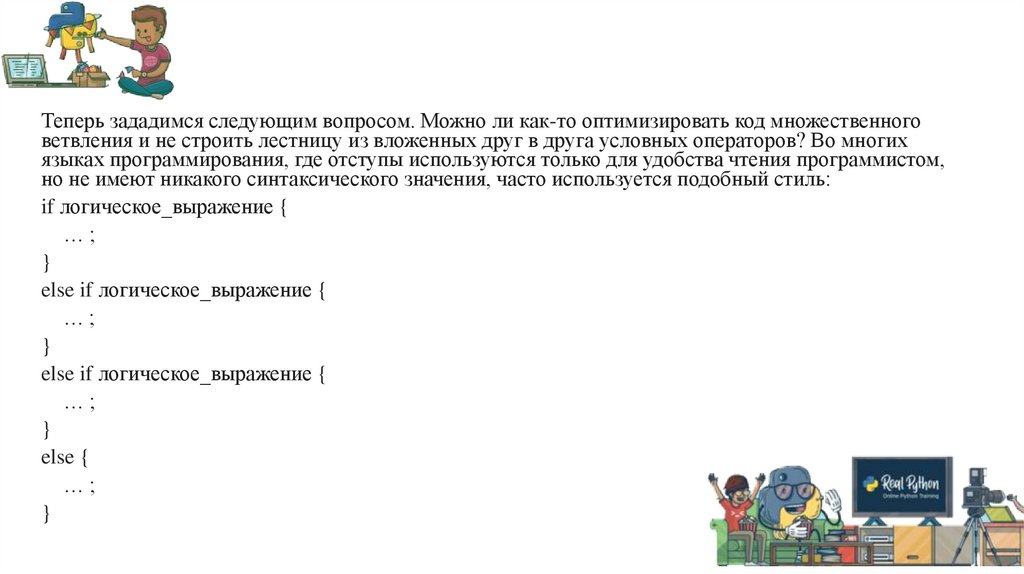 Теперь зададимся следующим вопросом. Можно ли как-то оптимизировать код множественного ветвления и не строить лестницу из вложенных друг в друга условных операторов? Во многих языках программирования, где отступы используются только для удобства чтения программистом, но не имеют никакого синтаксического значения, часто используется подобный стиль:

if логическое_выражение {
… ;
}
else if логическое_выражение {
… ;
}
else if логическое_выражение {
… ;
}
else {
… ;
}

Real Python
Online Python Training